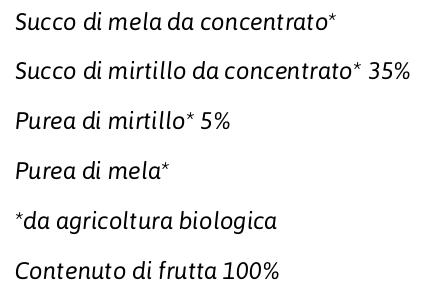 Succo di mela da concentrato*

Succo di mirtillo da concentrato* 35%

Purea di mirtillo* 5%

Purea di mela*

*da agricoltura biologica

Contenuto di frutta 100%